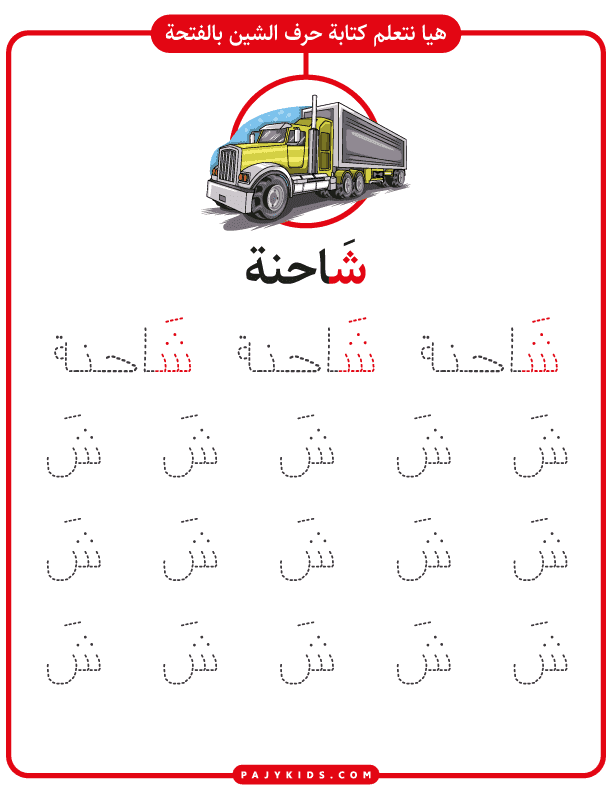 هيا نتعلم كتابة حرف الشين بالفتحة

شَاحنة

شَاحنة شَاحنة شَاحنة

شَ شَ شَ شَ شَ

شَ شَ شَ شَ شَ

شَ شَ شَ شَ شَ

PAJYKIDS.COM